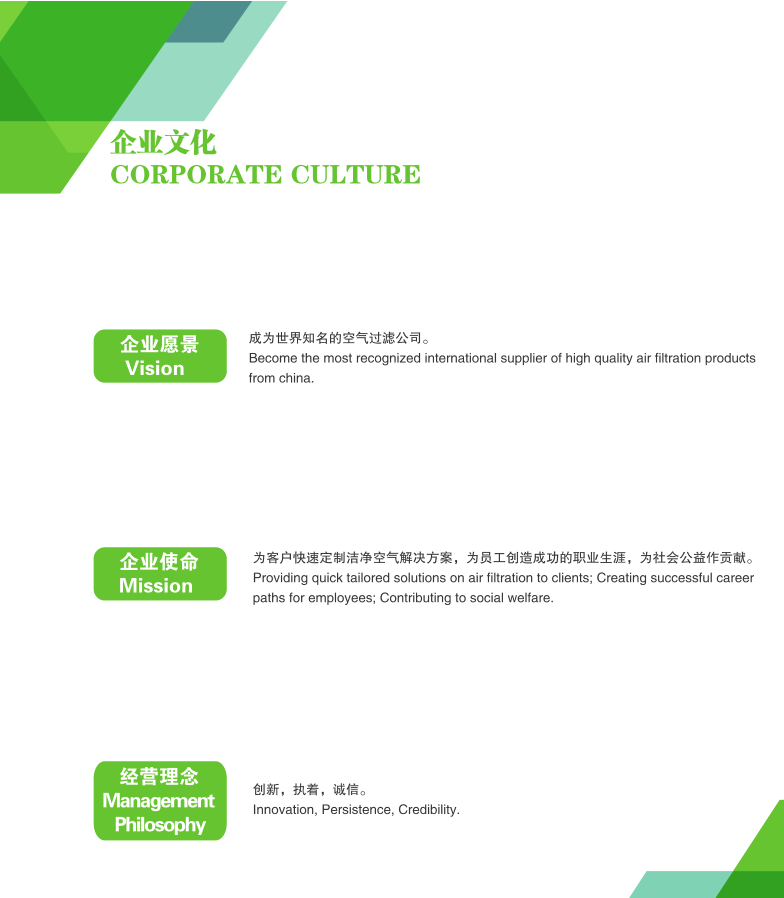 企业文化
CORPORATE CULTURE

企业愿景
Vision

成为世界知名的空气过滤公司。
Become the most recognized international supplier of high quality air filtration products from china.

企业使命
Mission

为客户快速定制洁净空气解决方案，为员工创造成功的职业生涯，为社会公益作贡献。
Providing quick tailored solutions on air filtration to clients; Creating successful career paths for employees; Contributing to social welfare.

经营理念
Management Philosophy

创新，执着，诚信。
Innovation, Persistence, Credibility.